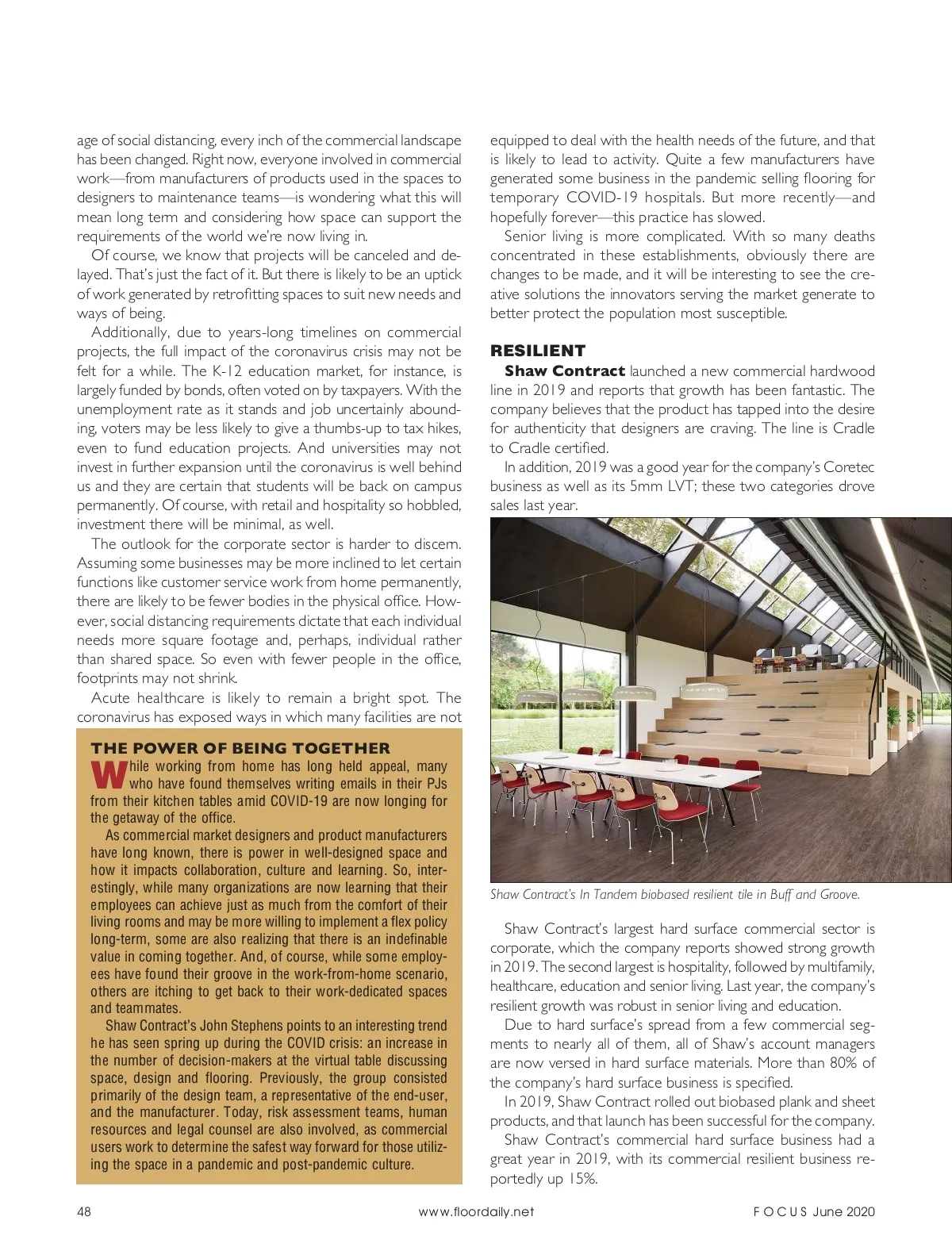 age of social distancing, every inch of the commercial landscape has been changed. Right now, everyone involved in commercial work—from manufacturers of products used in the spaces to designers to maintenance teams—is wondering what this will mean long term and considering how space can support the requirements of the world we're now living in.

Of course, we know that projects will be canceled and delayed. That's just the fact of it. But there is likely to be an uptick of work generated by retrofitting spaces to suit new needs and ways of being.

Additionally, due to years-long timelines on commercial projects, the full impact of the coronavirus crisis may not be felt for a while. The K-12 education market, for instance, is largely funded by bonds, often voted on by taxpayers. With the unemployment rate as it stands and job uncertainly abounding, voters may be less likely to give a thumbs-up to tax hikes, even to fund education projects. And universities may not invest in further expansion until the coronavirus is well behind us and they are certain that students will be back on campus permanently. Of course, with retail and hospitality so hobbled, investment there will be minimal, as well.

The outlook for the corporate sector is harder to discern. Assuming some businesses may be more inclined to let certain functions like customer service work from home permanently, there are likely to be fewer bodies in the physical office. However, social distancing requirements dictate that each individual needs more square footage and, perhaps, individual rather than shared space. So even with fewer people in the office, footprints may not shrink.

Acute healthcare is likely to remain a bright spot. The coronavirus has exposed ways in which many facilities are not

THE POWER OF BEING TOGETHER

While working from home has long held appeal, many who have found themselves writing emails in their PJs from their kitchen tables amid COVID-19 are now longing for the getaway of the office.

As commercial market designers and product manufacturers have long known, there is power in well-designed space and how it impacts collaboration, culture and learning. So, interestingly, while many organizations are now learning that their employees can achieve just as much from the comfort of their living rooms and may be more willing to implement a flex policy long-term, some are also realizing that there is an indefinable value in coming together. And, of course, while some employees have found their groove in the work-from-home scenario, others are itching to get back to their work-dedicated spaces and teammates.

Shaw Contract's John Stephens points to an interesting trend he has seen spring up during the COVID crisis: an increase in the number of decision-makers at the virtual table discussing space, design and flooring. Previously, the group consisted primarily of the design team, a representative of the end-user, and the manufacturer. Today, risk assessment teams, human resources and legal counsel are also involved, as commercial users work to determine the safest way forward for those utilizing the space in a pandemic and post-pandemic culture.

equipped to deal with the health needs of the future, and that is likely to lead to activity. Quite a few manufacturers have generated some business in the pandemic selling flooring for temporary COVID-19 hospitals. But more recently—and hopefully forever—this practice has slowed.

Senior living is more complicated. With so many deaths concentrated in these establishments, obviously there are changes to be made, and it will be interesting to see the creative solutions the innovators serving the market generate to better protect the population most susceptible.

RESILIENT

Shaw Contract launched a new commercial hardwood line in 2019 and reports that growth has been fantastic. The company believes that the product has tapped into the desire for authenticity that designers are craving. The line is Cradle to Cradle certified.

In addition, 2019 was a good year for the company's Coretec business as well as its 5mm LVT; these two categories drove sales last year.

Shaw Contract's In Tandem biobased resilient tile in Buff and Groove.

Shaw Contract's largest hard surface commercial sector is corporate, which the company reports showed strong growth in 2019. The second largest is hospitality, followed by multifamily, healthcare, education and senior living. Last year, the company's resilient growth was robust in senior living and education.

Due to hard surface's spread from a few commercial segments to nearly all of them, all of Shaw's account managers are now versed in hard surface materials. More than 80% of the company's hard surface business is specified.

In 2019, Shaw Contract rolled out biobased plank and sheet products, and that launch has been successful for the company.

Shaw Contract's commercial hard surface business had a great year in 2019, with its commercial resilient business reportedly up 15%.

48 www.floordaily.net FOCUS June 2020